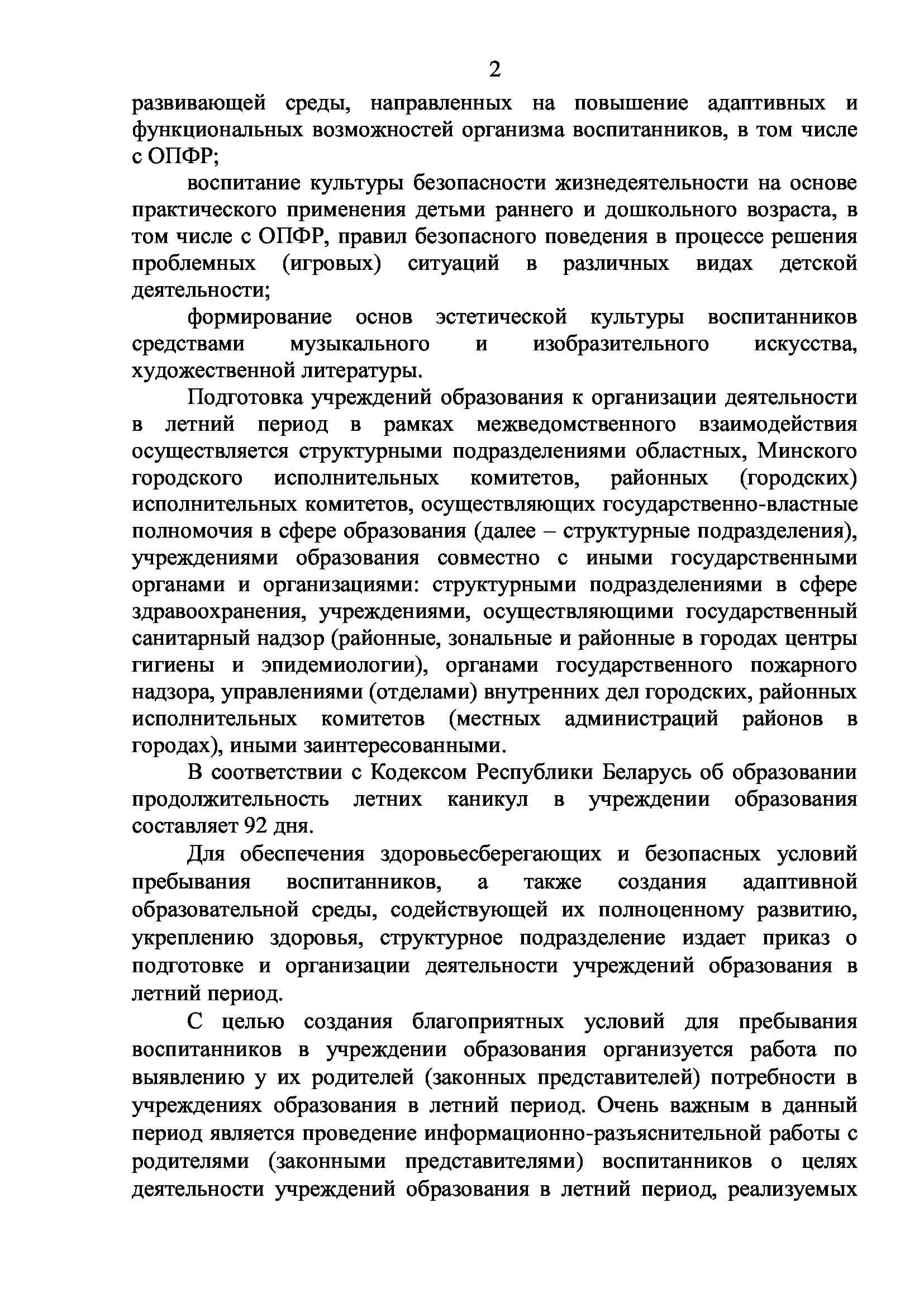 2

развивающей среды, направленных на повышение адаптивных и функциональных возможностей организма воспитанников, в том числе с ОПФР;

воспитание культуры безопасности жизнедеятельности на основе практического применения детьми раннего и дошкольного возраста, в том числе с ОПФР, правил безопасного поведения в процессе решения проблемных (игровых) ситуаций в различных видах детской деятельности;

формирование основ эстетической культуры воспитанников средствами музыкального и изобразительного искусства, художественной литературы.

Подготовка учреждений образования к организации деятельности в летний период в рамках межведомственного взаимодействия осуществляется структурными подразделениями областных, Минского городского исполнительных комитетов, районных (городских) исполнительных комитетов, осуществляющих государственно-властные полномочия в сфере образования (далее – структурные подразделения), учреждениями образования совместно с иными государственными органами и организациями: структурными подразделениями в сфере здравоохранения, учреждениями, осуществляющими государственный санитарный надзор (районные, зональные и районные в городах центры гигиены и эпидемиологии), органами государственного пожарного надзора, управлениями (отделами) внутренних дел городских, районных исполнительных комитетов (местных администраций районов в городах), иными заинтересованными.

В соответствии с Кодексом Республики Беларусь об образовании продолжительность летних каникул в учреждении образования составляет 92 дня.

Для обеспечения здоровьесберегающих и безопасных условий пребывания воспитанников, а также создания адаптивной образовательной среды, содействующей их полноценному развитию, укреплению здоровья, структурное подразделение издает приказ о подготовке и организации деятельности учреждений образования в летний период.

С целью создания благоприятных условий для пребывания воспитанников в учреждении образования организуется работа по выявлению у их родителей (законных представителей) потребности в учреждениях образования в летний период. Очень важным в данный период является проведение информационно-разъяснительной работы с родителями (законными представителями) воспитанников о целях деятельности учреждений образования в летний период, реализуемых